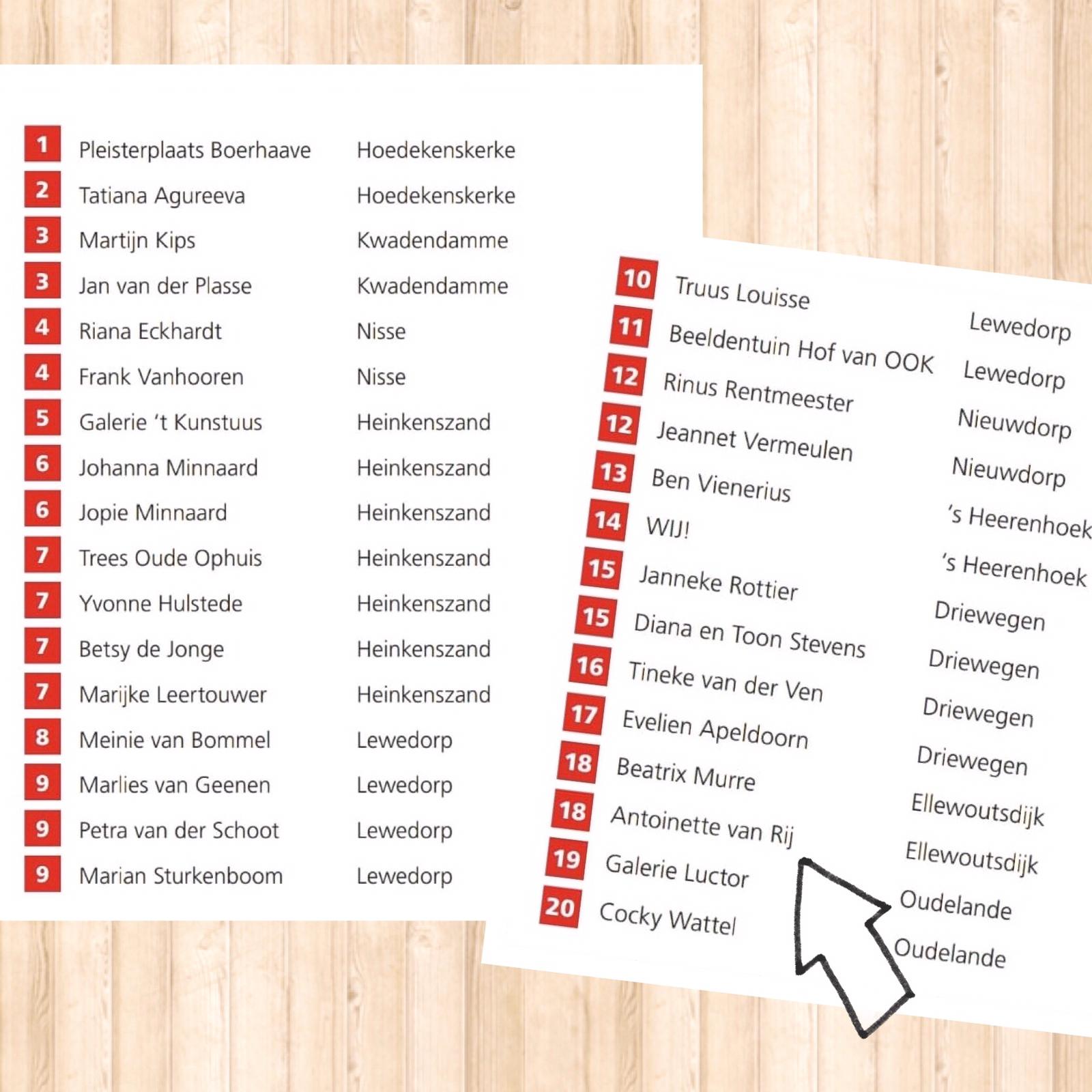 1 Pleisterplaats Boerhaave Hoedekenskerke
2 Tatiana Agureeva Hoedekenskerke
3 Martijn Kips Kwadendamme
3 Jan van der Plasse Kwadendamme
4 Riana Eckhardt Nisse
4 Frank Vanhooren Nisse
5 Galerie 't Kunstuus Heinkenszand
6 Johanna Minnaard Heinkenszand
6 Jopie Minnaard Heinkenszand
7 Trees Oude Ophuis Heinkenszand
7 Yvonne Hulstede Heinkenszand
7 Betsy de Jonge Heinkenszand
7 Marijke Leertouwer Heinkenszand
8 Meinie van Bommel Lewedorp
9 Marlies van Geenen Lewedorp
9 Petra van der Schoot Lewedorp
9 Marian Sturkenboom Lewedorp

10 Truus Louisse Lewedorp
11 Beeldentuin Hof van OOK Lewedorp
12 Rinus Rentmeester Nieuwdorp
12 Jeannet Vermeulen Nieuwdorp
13 Ben Vienerius 's Heerenhoek
14 WIJ! 's Heerenhoek
15 Janneke Rottier Driewegen
15 Diana en Toon Stevens Driewegen
16 Tineke van der Ven Driewegen
17 Evelien Apeldoorn Driewegen
18 Beatrix Murre Ellewoutsdijk
18 Antoinette van Rij Ellewoutsdijk
19 Galerie Luctor Oudelande
20 Cocky Wattel Oudelande